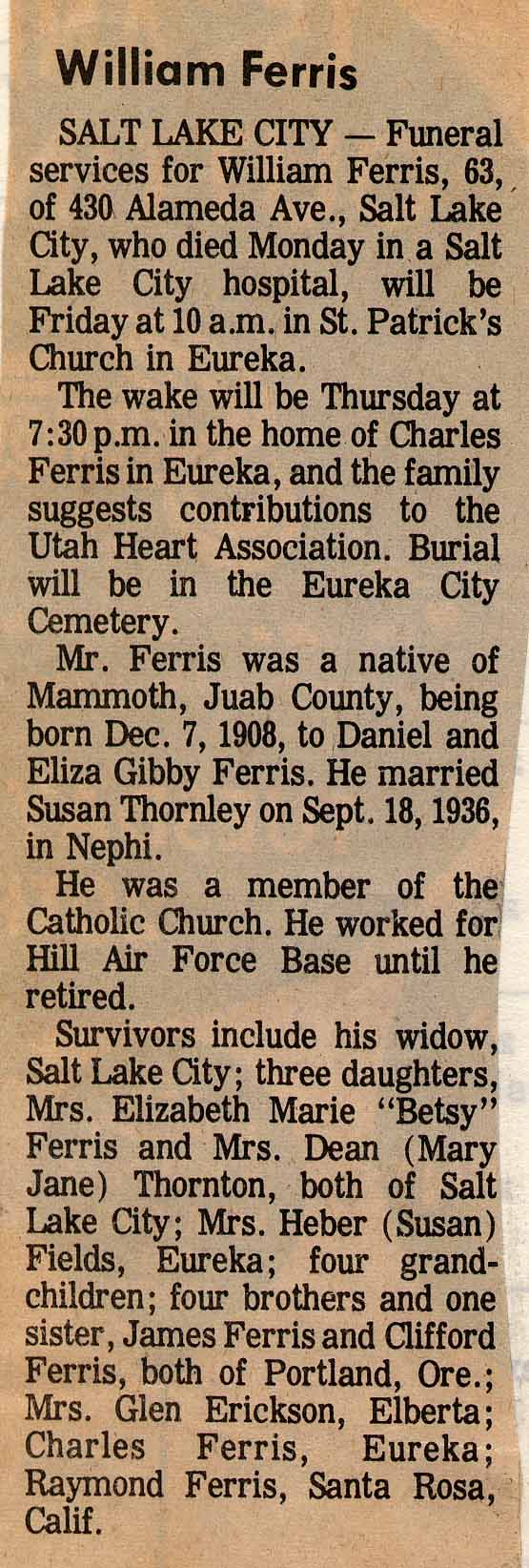 William Ferris

SALT LAKE CITY — Funeral services for William Ferris, 63, of 430 Alameda Ave., Salt Lake City, who died Monday in a Salt Lake City hospital, will be Friday at 10 a.m. in St. Patrick's Church in Eureka.

The wake will be Thursday at 7:30 p.m. in the home of Charles Ferris in Eureka, and the family suggests contributions to the Utah Heart Association. Burial will be in the Eureka City Cemetery.

Mr. Ferris was a native of Mammoth, Juab County, being born Dec. 7, 1908, to Daniel and Eliza Gibby Ferris. He married Susan Thornley on Sept. 18, 1936, in Nephi.

He was a member of the Catholic Church. He worked for Hill Air Force Base until he retired.

Survivors include his widow, Salt Lake City; three daughters, Mrs. Elizabeth Marie "Betsy" Ferris and Mrs. Dean (Mary Jane) Thornton, both of Salt Lake City; Mrs. Heber (Susan) Fields, Eureka; four grandchildren; four brothers and one sister, James Ferris and Clifford Ferris, both of Portland, Ore.; Mrs. Glen Erickson, Elberta; Charles Ferris, Eureka; Raymond Ferris, Santa Rosa, Calif.